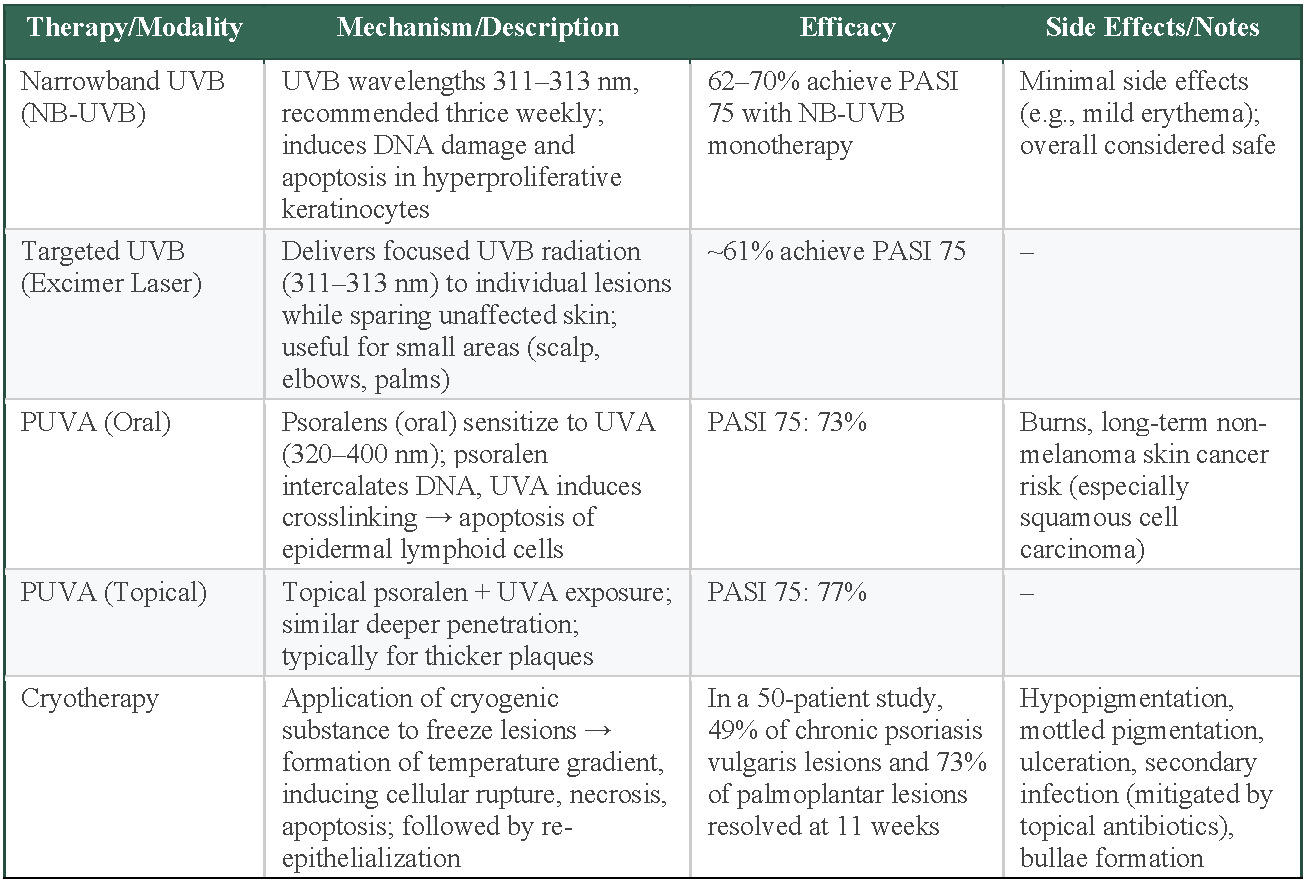 | Therapy/Modality | Mechanism/Description | Efficacy | Side Effects/Notes |
|---|---|---|---|
| Narrowband UVB (NB-UVB) | UVB wavelengths 311–313 nm, recommended thrice weekly; induces DNA damage and apoptosis in hyperproliferative keratinocytes | 62–70% achieve PASI 75 with NB-UVB monotherapy | Minimal side effects (e.g., mild erythema); overall considered safe |
| Targeted UVB (Excimer Laser) | Delivers focused UVB radiation (311–313 nm) to individual lesions while sparing unaffected skin; useful for small areas (scalp, elbows, palms) | ~61% achieve PASI 75 | – |
| PUVA (Oral) | Psoralens (oral) sensitize to UVA (320–400 nm); psoralen intercalates DNA, UVA induces crosslinking → apoptosis of epidermal lymphoid cells | PASI 75: 73% | Burns, long-term non-melanoma skin cancer risk (especially squamous cell carcinoma) |
| PUVA (Topical) | Topical psoralen + UVA exposure; similar deeper penetration; typically for thicker plaques | PASI 75: 77% | – |
| Cryotherapy | Application of cryogenic substance to freeze lesions → formation of temperature gradient, inducing cellular rupture, necrosis, apoptosis; followed by re-epithelialization | In a 50-patient study, 49% of chronic psoriasis vulgaris lesions and 73% of palmoplantar lesions resolved at 11 weeks | Hypopigmentation, mottled pigmentation, ulceration, secondary infection (mitigated by topical antibiotics), bullae formation |